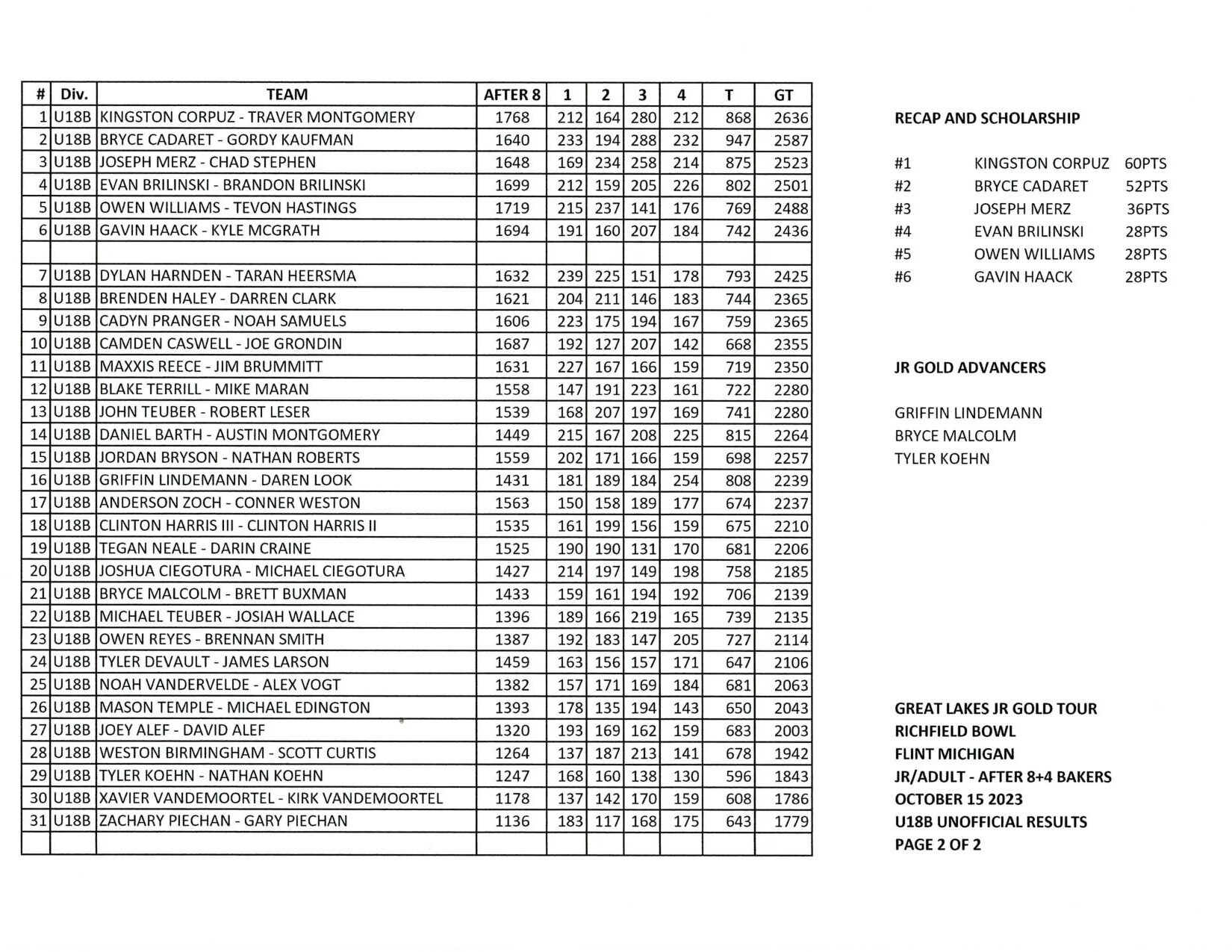 | # | Div. | TEAM | AFTER 8 | 1 | 2 | 3 | 4 | T | GT |
|---|---|---|---|---|---|---|---|---|---|
| 1 | U18B | KINGSTON CORPUZ - TRAVER MONTGOMERY | 1768 | 212 | 164 | 280 | 212 | 868 | 2636 |
| 2 | U18B | BRYCE CADARET - GORDY KAUFMAN | 1640 | 233 | 194 | 288 | 232 | 947 | 2587 |
| 3 | U18B | JOSEPH MERZ - CHAD STEPHEN | 1648 | 169 | 234 | 258 | 214 | 875 | 2523 |
| 4 | U18B | EVAN BRILINSKI - BRANDON BRILINSKI | 1699 | 212 | 159 | 205 | 226 | 802 | 2501 |
| 5 | U18B | OWEN WILLIAMS - TEVON HASTINGS | 1719 | 215 | 237 | 141 | 176 | 769 | 2488 |
| 6 | U18B | GAVIN HAACK - KYLE MCGRATH | 1694 | 191 | 160 | 207 | 184 | 742 | 2436 |
| | | | | | | | | | |
| 7 | U18B | DYLAN HARNDEN - TARAN HEERSMA | 1632 | 239 | 225 | 151 | 178 | 793 | 2425 |
| 8 | U18B | BRENDEN HALEY - DARREN CLARK | 1621 | 204 | 211 | 146 | 183 | 744 | 2365 |
| 9 | U18B | CADYN PRANGER - NOAH SAMUELS | 1606 | 223 | 175 | 194 | 167 | 759 | 2365 |
| 10 | U18B | CAMDEN CASWELL - JOE GRONDIN | 1687 | 192 | 127 | 207 | 142 | 668 | 2355 |
| 11 | U18B | MAXXIS REECE - JIM BRUMMITT | 1631 | 227 | 167 | 166 | 159 | 719 | 2350 |
| 12 | U18B | BLAKE TERRILL - MIKE MARAN | 1558 | 147 | 191 | 223 | 161 | 722 | 2280 |
| 13 | U18B | JOHN TEUBER - ROBERT LESER | 1539 | 168 | 207 | 197 | 169 | 741 | 2280 |
| 14 | U18B | DANIEL BARTH - AUSTIN MONTGOMERY | 1449 | 215 | 167 | 208 | 225 | 815 | 2264 |
| 15 | U18B | JORDAN BRYSON - NATHAN ROBERTS | 1559 | 202 | 171 | 166 | 159 | 698 | 2257 |
| 16 | U18B | GRIFFIN LINDEMANN - DAREN LOOK | 1431 | 181 | 189 | 184 | 254 | 808 | 2239 |
| 17 | U18B | ANDERSON ZOCH - CONNER WESTON | 1563 | 150 | 158 | 189 | 177 | 674 | 2237 |
| 18 | U18B | CLINTON HARRIS III - CLINTON HARRIS II | 1535 | 161 | 199 | 156 | 159 | 675 | 2210 |
| 19 | U18B | TEGAN NEALE - DARIN CRAINE | 1525 | 190 | 190 | 131 | 170 | 681 | 2206 |
| 20 | U18B | JOSHUA CIEGOTURA - MICHAEL CIEGOTURA | 1427 | 214 | 197 | 149 | 198 | 758 | 2185 |
| 21 | U18B | BRYCE MALCOLM - BRETT BUXMAN | 1433 | 159 | 161 | 194 | 192 | 706 | 2139 |
| 22 | U18B | MICHAEL TEUBER - JOSIAH WALLACE | 1396 | 189 | 166 | 219 | 165 | 739 | 2135 |
| 23 | U18B | OWEN REYES - BRENNAN SMITH | 1387 | 192 | 183 | 147 | 205 | 727 | 2114 |
| 24 | U18B | TYLER DEVAULT - JAMES LARSON | 1459 | 163 | 156 | 157 | 171 | 647 | 2106 |
| 25 | U18B | NOAH VANDERVELDE - ALEX VOGT | 1382 | 157 | 171 | 169 | 184 | 681 | 2063 |
| 26 | U18B | MASON TEMPLE - MICHAEL EDINGTON | 1393 | 178 | 135 | 194 | 143 | 650 | 2043 |
| 27 | U18B | JOEY ALEF - DAVID ALEF | 1320 | 193 | 169 | 162 | 159 | 683 | 2003 |
| 28 | U18B | WESTON BIRMINGHAM - SCOTT CURTIS | 1264 | 137 | 187 | 213 | 141 | 678 | 1942 |
| 29 | U18B | TYLER KOEHN - NATHAN KOEHN | 1247 | 168 | 160 | 138 | 130 | 596 | 1843 |
| 30 | U18B | XAVIER VANDEMOORTEL - KIRK VANDEMOORTEL | 1178 | 137 | 142 | 170 | 159 | 608 | 1786 |
| 31 | U18B | ZACHARY PIECHAN - GARY PIECHAN | 1136 | 183 | 117 | 168 | 175 | 643 | 1779 |
| | | | | | | | | | |

RECAP AND SCHOLARSHIP

#1 KINGSTON CORPUZ 60PTS
#2 BRYCE CADARET 52PTS
#3 JOSEPH MERZ 36PTS
#4 EVAN BRILINSKI 28PTS
#5 OWEN WILLIAMS 28PTS
#6 GAVIN HAACK 28PTS

JR GOLD ADVANCERS

GRIFFIN LINDEMANN
BRYCE MALCOLM
TYLER KOEHN

GREAT LAKES JR GOLD TOUR
RICHFIELD BOWL
FLINT MICHIGAN
JR/ADULT - AFTER 8+4 BAKERS
OCTOBER 15 2023
U18B UNOFFICIAL RESULTS
PAGE 2 OF 2